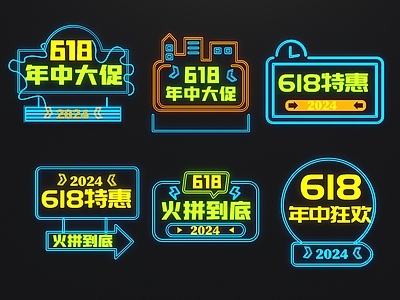 618
年中大促
2024

618
年中大促

618特惠
2024

2024
618特惠
火拼到底

618
火拼到底
2024

618
年中狂欢
2024